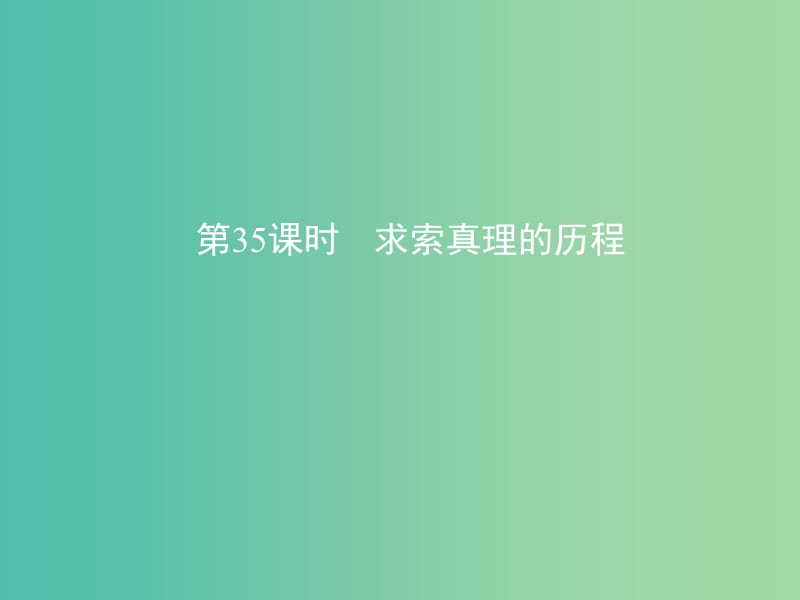 第35课时　求索真理的历程